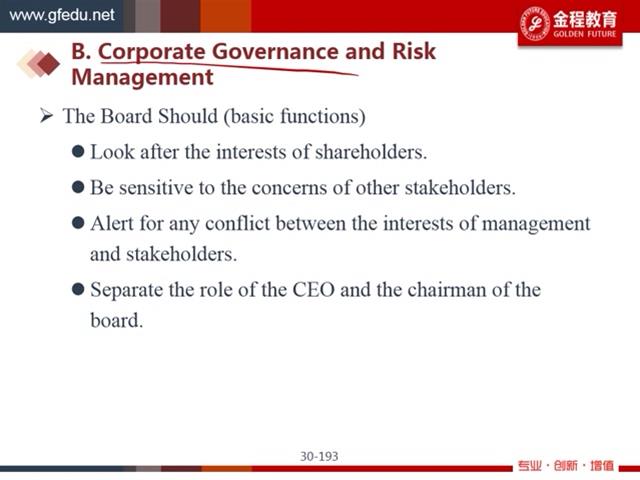 www.gfedu.net

金程教育
GOLDEN FUTURE

B. Corporate Governance and Risk Management

➢ The Board Should (basic functions)

● Look after the interests of shareholders.

● Be sensitive to the concerns of other stakeholders.

● Alert for any conflict between the interests of management and stakeholders.

● Separate the role of the CEO and the chairman of the board.

30-193

专业 · 创新 · 增值